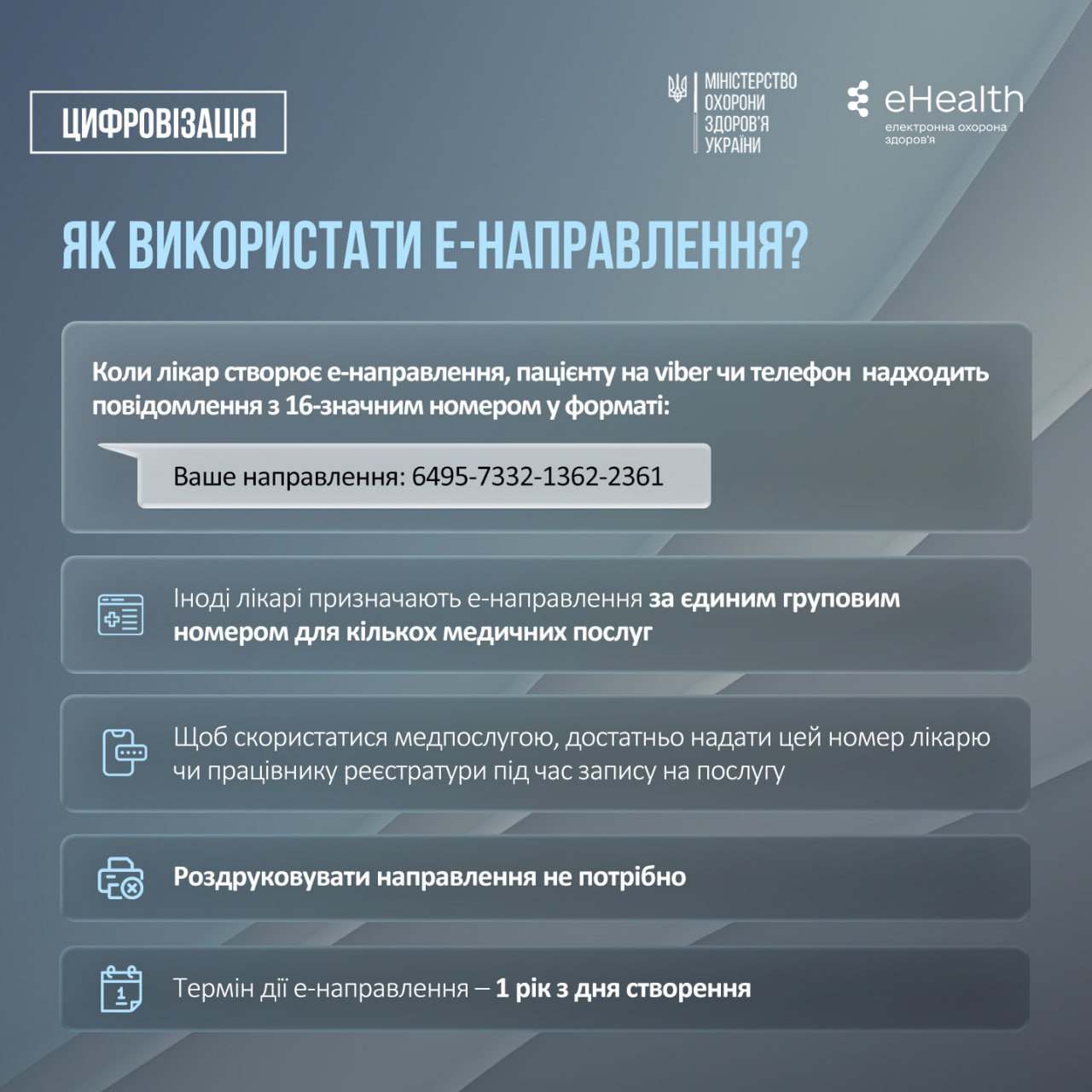 ЦИФРОВІЗАЦІЯ

МІНІСТЕРСТВО
ОХОРОНИ
ЗДОРОВ'Я
УКРАЇНИ

eHealth
електронна охорона здоров'я

ЯК ВИКОРИСТАТИ Е-НАПРАВЛЕННЯ?

Коли лікар створює е-направлення, пацієнту на viber чи телефон надходить повідомлення з 16-значним номером у форматі:

Ваше направлення: 6495-7332-1362-2361

Іноді лікарі призначають е-направлення за єдиним груповим номером для кількох медичних послуг

Щоб скористатися медпослугою, достатньо надати цей номер лікарю чи працівнику реєстратури під час запису на послугу

Роздруковувати направлення не потрібно

Термін дії е-направлення – 1 рік з дня створення